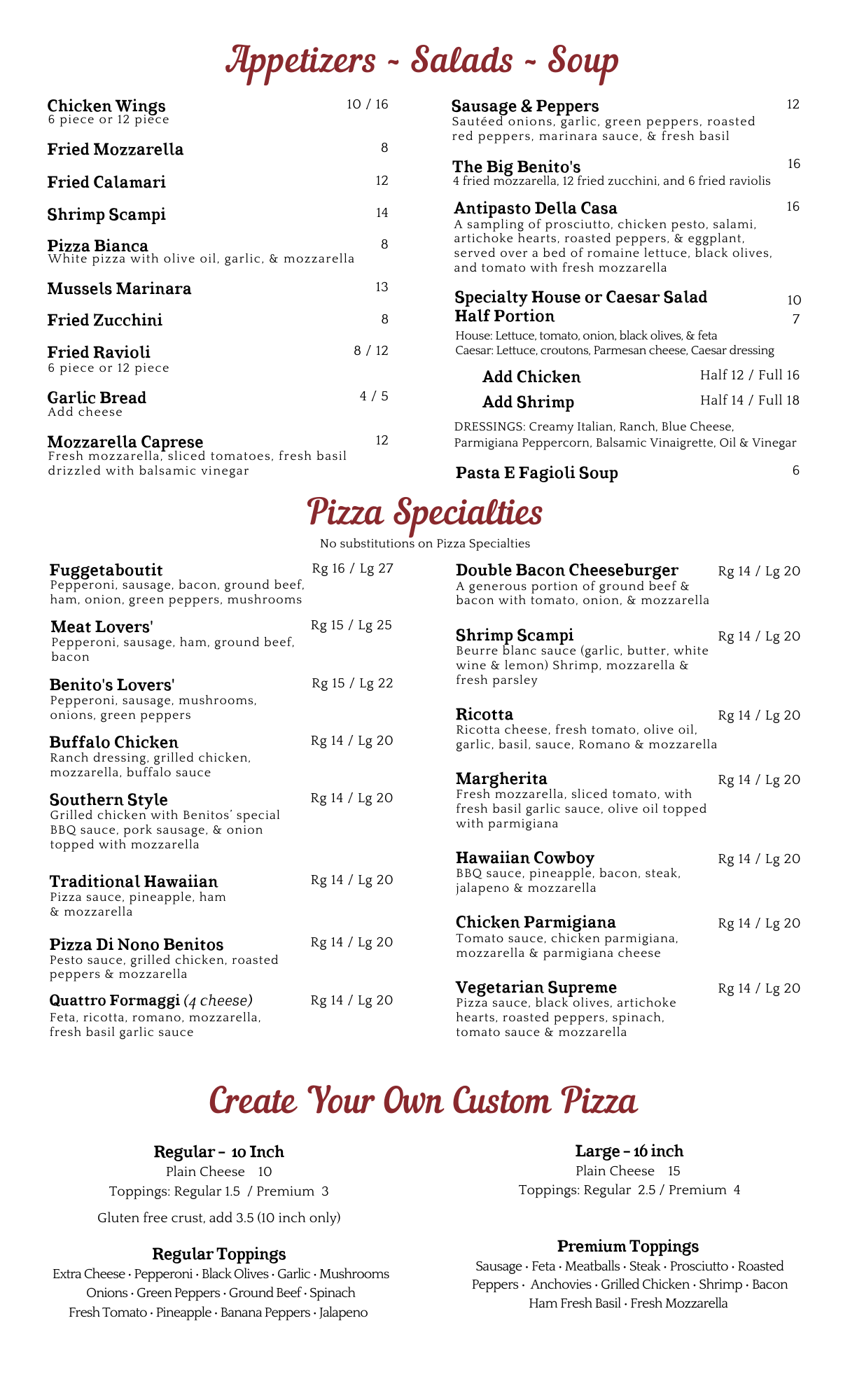 Appetizers ~ Salads ~ Soup

Chicken Wings 10 / 16
6 piece or 12 piece

Fried Mozzarella 8

Fried Calamari 12

Shrimp Scampi 14

Pizza Bianca 8
White pizza with olive oil, garlic, & mozzarella

Mussels Marinara 13

Fried Zucchini 8

Fried Ravioli 8 / 12
6 piece or 12 piece

Garlic Bread 4 / 5
Add cheese

Mozzarella Caprese 12
Fresh mozzarella, sliced tomatoes, fresh basil drizzled with balsamic vinegar

Sausage & Peppers 12
Sautéed onions, garlic, green peppers, roasted red peppers, marinara sauce, & fresh basil

The Big Benito's 16
4 fried mozzarella, 12 fried zucchini, and 6 fried raviolis

Antipasto Della Casa 16
A sampling of prosciutto, chicken pesto, salami, artichoke hearts, roasted peppers, & eggplant, served over a bed of romaine lettuce, black olives, and tomato with fresh mozzarella

Specialty House or Caesar Salad 10
Half Portion 7
House: Lettuce, tomato, onion, black olives, & feta
Caesar: Lettuce, croutons, Parmesan cheese, Caesar dressing

Add Chicken Half 12 / Full 16
Add Shrimp Half 14 / Full 18

DRESSINGS: Creamy Italian, Ranch, Blue Cheese, Parmigiana Peppercorn, Balsamic Vinaigrette, Oil & Vinegar

Pasta E Fagioli Soup 6

Pizza Specialties
No substitutions on Pizza Specialties

Fuggetaboutit Rg 16 / Lg 27
Pepperoni, sausage, bacon, ground beef, ham, onion, green peppers, mushrooms

Meat Lovers' Rg 15 / Lg 25
Pepperoni, sausage, ham, ground beef, bacon

Benito's Lovers' Rg 15 / Lg 22
Pepperoni, sausage, mushrooms, onions, green peppers

Buffalo Chicken Rg 14 / Lg 20
Ranch dressing, grilled chicken, mozzarella, buffalo sauce

Southern Style Rg 14 / Lg 20
Grilled chicken with Benitos' special BBQ sauce, pork sausage, & onion topped with mozzarella

Traditional Hawaiian Rg 14 / Lg 20
Pizza sauce, pineapple, ham & mozzarella

Pizza Di Nono Benitos Rg 14 / Lg 20
Pesto sauce, grilled chicken, roasted peppers & mozzarella

Quattro Formaggi (4 cheese) Rg 14 / Lg 20
Feta, ricotta, romano, mozzarella, fresh basil garlic sauce

Double Bacon Cheeseburger Rg 14 / Lg 20
A generous portion of ground beef & bacon with tomato, onion, & mozzarella

Shrimp Scampi Rg 14 / Lg 20
Beurre blanc sauce (garlic, butter, white wine & lemon) Shrimp, mozzarella & fresh parsley

Ricotta Rg 14 / Lg 20
Ricotta cheese, fresh tomato, olive oil, garlic, basil, sauce, Romano & mozzarella

Margherita Rg 14 / Lg 20
Fresh mozzarella, sliced tomato, with fresh basil garlic sauce, olive oil topped with parmigiana

Hawaiian Cowboy Rg 14 / Lg 20
BBQ sauce, pineapple, bacon, steak, jalapeno & mozzarella

Chicken Parmigiana Rg 14 / Lg 20
Tomato sauce, chicken parmigiana, mozzarella & parmigiana cheese

Vegetarian Supreme Rg 14 / Lg 20
Pizza sauce, black olives, artichoke hearts, roasted peppers, spinach, tomato sauce & mozzarella

Create Your Own Custom Pizza

Regular – 10 Inch
Plain Cheese 10
Toppings: Regular 1.5 / Premium 3
Gluten free crust, add 3.5 (10 inch only)

Regular Toppings
Extra Cheese · Pepperoni · Black Olives · Garlic · Mushrooms Onions · Green Peppers · Ground Beef · Spinach Fresh Tomato · Pineapple · Banana Peppers · Jalapeno

Large – 16 inch
Plain Cheese 15
Toppings: Regular 2.5 / Premium 4

Premium Toppings
Sausage · Feta · Meatballs · Steak · Prosciutto · Roasted Peppers · Anchovies · Grilled Chicken · Shrimp · Bacon Ham Fresh Basil · Fresh Mozzarella